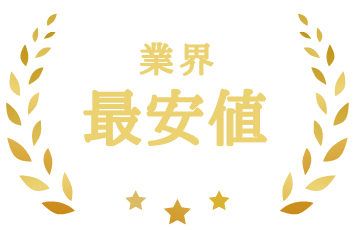 業界
最安値